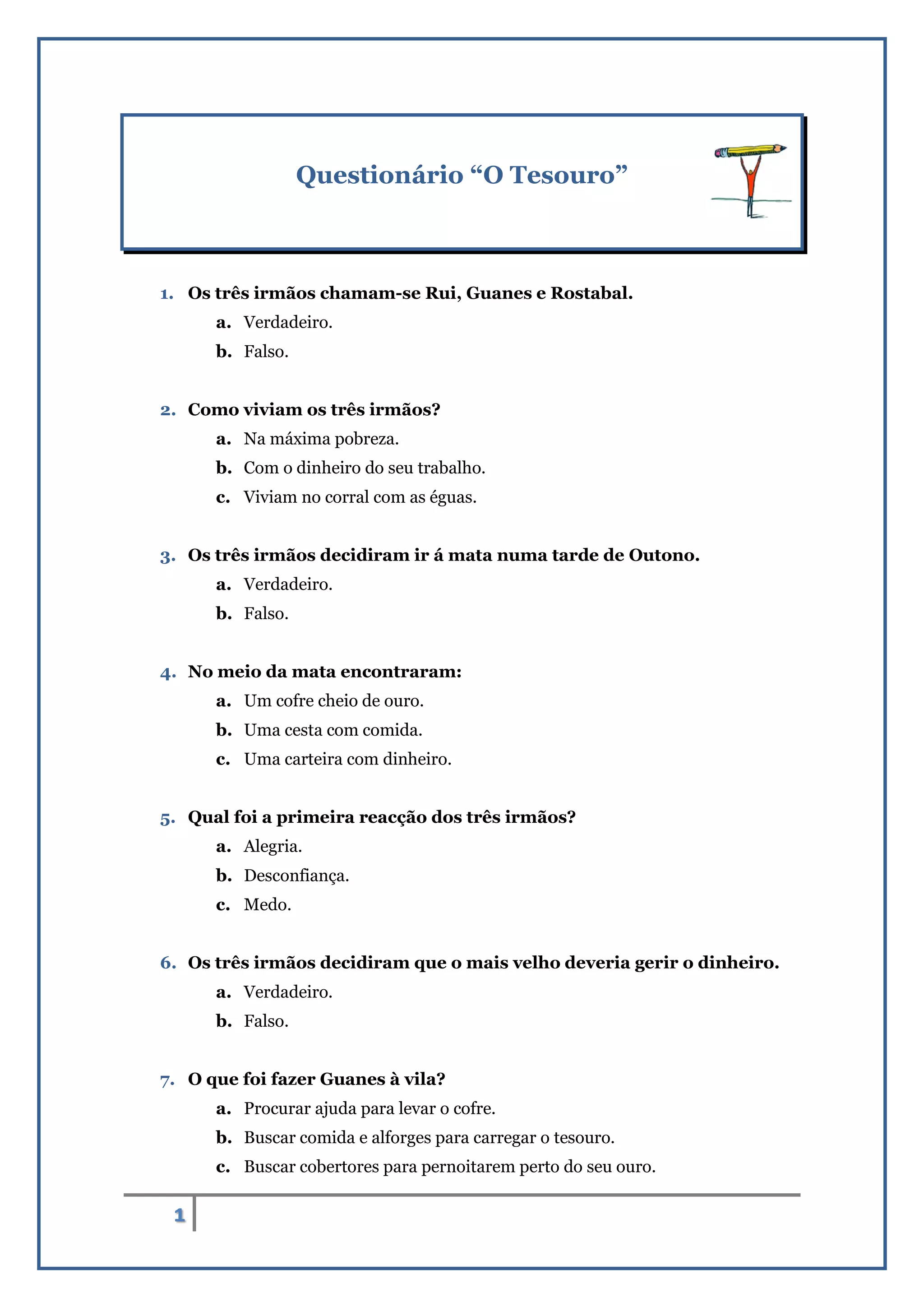 Questionário “O Tesouro”

1. Os três irmãos chamam-se Rui, Guanes e Rostabal.
a. Verdadeiro.
b. Falso.

2. Como viviam os três irmãos?
a. Na máxima pobreza.
b. Com o dinheiro do seu trabalho.
c. Viviam no corral com as éguas.

3. Os três irmãos decidiram ir á mata numa tarde de Outono.
a. Verdadeiro.
b. Falso.

4. No meio da mata encontraram:
a. Um cofre cheio de ouro.
b. Uma cesta com comida.
c. Uma carteira com dinheiro.

5. Qual foi a primeira reacção dos três irmãos?
a. Alegria.
b. Desconfiança.
c. Medo.

6. Os três irmãos decidiram que o mais velho deveria gerir o dinheiro.
a. Verdadeiro.
b. Falso.

7. O que foi fazer Guanes à vila?
a. Procurar ajuda para levar o cofre.
b. Buscar comida e alforges para carregar o tesouro.
c. Buscar cobertores para pernoitarem perto do seu ouro.

1